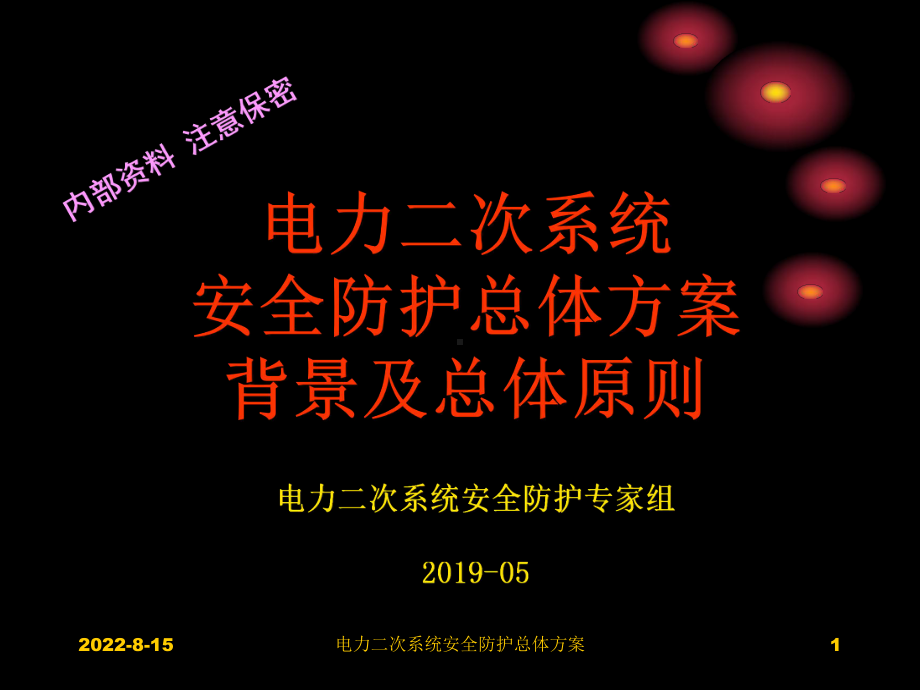 内部资料 注意保密

电力二次系统
安全防护总体方案
背景及总体原则

电力二次系统安全防护专家组

2019-05

2022-8-15 电力二次系统安全防护总体方案 1